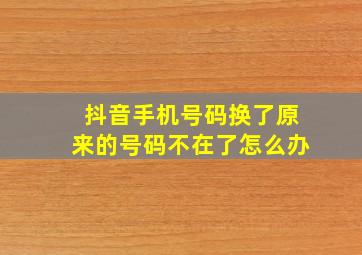 抖音手机号码换了原来的号码不在了怎么办